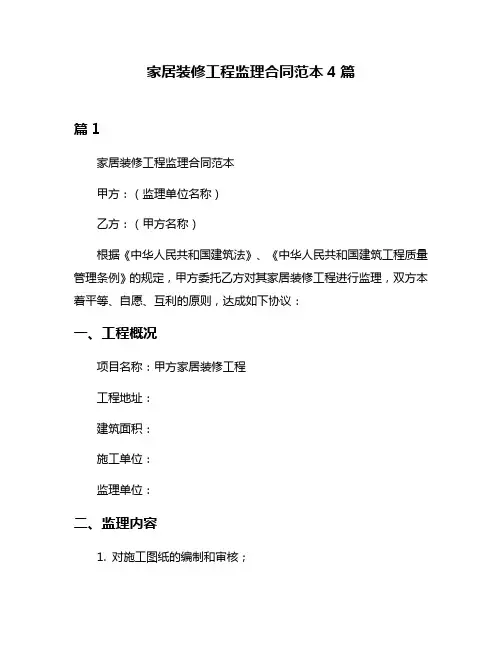 家居装修工程监理合同范本 4 篇

篇 1

家居装修工程监理合同范本

甲方：（监理单位名称）

乙方：（甲方名称）

根据《中华人民共和国建筑法》、《中华人民共和国建筑工程质量管理条例》的规定，甲方委托乙方对其家居装修工程进行监理，双方本着平等、自愿、互利的原则，达成如下协议：

一、工程概况

项目名称：甲方家居装修工程

工程地址：

建筑面积：

施工单位：

监理单位：

二、监理内容

1. 对施工图纸的编制和审核；